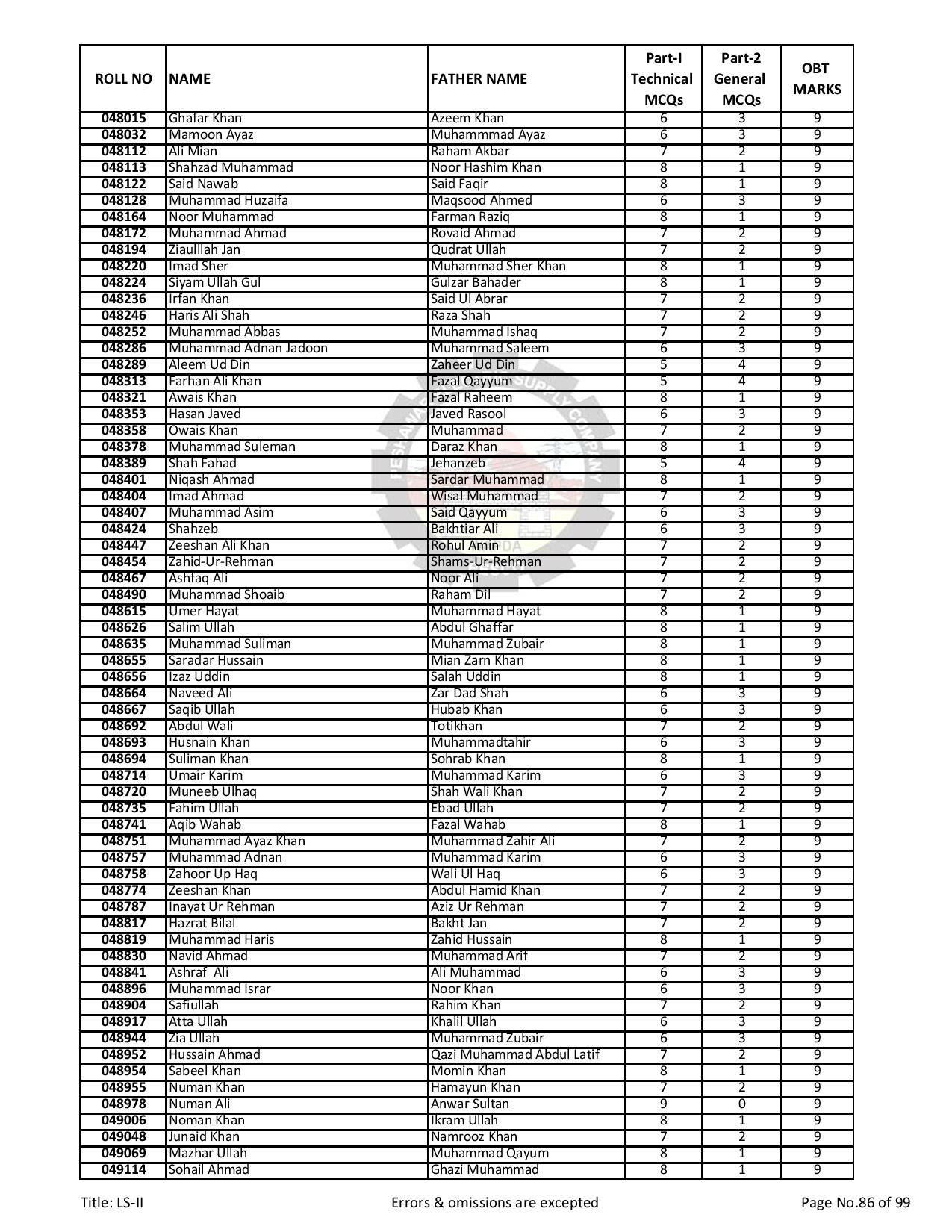 | ROLL NO | NAME | FATHER NAME | Part-I Technical MCQs | Part-2 General MCQs | OBT MARKS |
|---|---|---|---|---|---|
| 048015 | Ghafar Khan | Azeem Khan | 6 | 3 | 9 |
| 048032 | Mamoon Ayaz | Muhammmad Ayaz | 6 | 3 | 9 |
| 048112 | Ali Mian | Raham Akbar | 7 | 2 | 9 |
| 048113 | Shahzad Muhammad | Noor Hashim Khan | 8 | 1 | 9 |
| 048122 | Said Nawab | Said Faqir | 8 | 1 | 9 |
| 048128 | Muhammad Huzaifa | Maqsood Ahmed | 6 | 3 | 9 |
| 048164 | Noor Muhammad | Farman Raziq | 8 | 1 | 9 |
| 048172 | Muhammad Ahmad | Rovaid Ahmad | 7 | 2 | 9 |
| 048194 | Ziaulllah Jan | Qudrat Ullah | 7 | 2 | 9 |
| 048220 | Imad Sher | Muhammad Sher Khan | 8 | 1 | 9 |
| 048224 | Siyam Ullah Gul | Gulzar Bahader | 8 | 1 | 9 |
| 048236 | Irfan Khan | Said Ul Abrar | 7 | 2 | 9 |
| 048246 | Haris Ali Shah | Raza Shah | 7 | 2 | 9 |
| 048252 | Muhammad Abbas | Muhammad Ishaq | 7 | 2 | 9 |
| 048286 | Muhammad Adnan Jadoon | Muhammad Saleem | 6 | 3 | 9 |
| 048289 | Aleem Ud Din | Zaheer Ud Din | 5 | 4 | 9 |
| 048313 | Farhan Ali Khan | Fazal Qayyum | 5 | 4 | 9 |
| 048321 | Awais Khan | Fazal Raheem | 8 | 1 | 9 |
| 048353 | Hasan Javed | Javed Rasool | 6 | 3 | 9 |
| 048358 | Owais Khan | Muhammad | 7 | 2 | 9 |
| 048378 | Muhammad Suleman | Daraz Khan | 8 | 1 | 9 |
| 048389 | Shah Fahad | Jehanzeb | 5 | 4 | 9 |
| 048401 | Niqash Ahmad | Sardar Muhammad | 8 | 1 | 9 |
| 048404 | Imad Ahmad | Wisal Muhammad | 7 | 2 | 9 |
| 048407 | Muhammad Asim | Said Qayyum | 6 | 3 | 9 |
| 048424 | Shahzeb | Bakhtiar Ali | 6 | 3 | 9 |
| 048447 | Zeeshan Ali Khan | Rohul Amin | 7 | 2 | 9 |
| 048454 | Zahid-Ur-Rehman | Shams-Ur-Rehman | 7 | 2 | 9 |
| 048467 | Ashfaq Ali | Noor Ali | 7 | 2 | 9 |
| 048490 | Muhammad Shoaib | Raham Dil | 7 | 2 | 9 |
| 048615 | Umer Hayat | Muhammad Hayat | 8 | 1 | 9 |
| 048626 | Salim Ullah | Abdul Ghaffar | 8 | 1 | 9 |
| 048635 | Muhammad Suliman | Muhammad Zubair | 8 | 1 | 9 |
| 048655 | Saradar Hussain | Mian Zarn Khan | 8 | 1 | 9 |
| 048656 | Izaz Uddin | Salah Uddin | 8 | 1 | 9 |
| 048664 | Naveed Ali | Zar Dad Shah | 6 | 3 | 9 |
| 048667 | Saqib Ullah | Hubab Khan | 6 | 3 | 9 |
| 048692 | Abdul Wali | Totikhan | 7 | 2 | 9 |
| 048693 | Husnain Khan | Muhammadtahir | 6 | 3 | 9 |
| 048694 | Suliman Khan | Sohrab Khan | 8 | 1 | 9 |
| 048714 | Umair Karim | Muhammad Karim | 6 | 3 | 9 |
| 048720 | Muneeb Ulhaq | Shah Wali Khan | 7 | 2 | 9 |
| 048735 | Fahim Ullah | Ebad Ullah | 7 | 2 | 9 |
| 048741 | Aqib Wahab | Fazal Wahab | 8 | 1 | 9 |
| 048751 | Muhammad Ayaz Khan | Muhammad Zahir Ali | 7 | 2 | 9 |
| 048757 | Muhammad Adnan | Muhammad Karim | 6 | 3 | 9 |
| 048758 | Zahoor Up Haq | Wali Ul Haq | 6 | 3 | 9 |
| 048774 | Zeeshan Khan | Abdul Hamid Khan | 7 | 2 | 9 |
| 048787 | Inayat Ur Rehman | Aziz Ur Rehman | 7 | 2 | 9 |
| 048817 | Hazrat Bilal | Bakht Jan | 7 | 2 | 9 |
| 048819 | Muhammad Haris | Zahid Hussain | 8 | 1 | 9 |
| 048830 | Navid Ahmad | Muhammad Arif | 7 | 2 | 9 |
| 048841 | Ashraf Ali | Ali Muhammad | 6 | 3 | 9 |
| 048896 | Muhammad Israr | Noor Khan | 6 | 3 | 9 |
| 048904 | Safiullah | Rahim Khan | 7 | 2 | 9 |
| 048917 | Atta Ullah | Khalil Ullah | 6 | 3 | 9 |
| 048944 | Zia Ullah | Muhammad Zubair | 6 | 3 | 9 |
| 048952 | Hussain Ahmad | Qazi Muhammad Abdul Latif | 7 | 2 | 9 |
| 048954 | Sabeel Khan | Momin Khan | 8 | 1 | 9 |
| 048955 | Numan Khan | Hamayun Khan | 7 | 2 | 9 |
| 048978 | Numan Ali | Anwar Sultan | 9 | 0 | 9 |
| 049006 | Noman Khan | Ikram Ullah | 8 | 1 | 9 |
| 049048 | Junaid Khan | Namrooz Khan | 7 | 2 | 9 |
| 049069 | Mazhar Ullah | Muhammad Qayum | 8 | 1 | 9 |
| 049114 | Sohail Ahmad | Ghazi Muhammad | 8 | 1 | 9 |

Title: LS-II
Errors & omissions are excepted
Page No.86 of 99